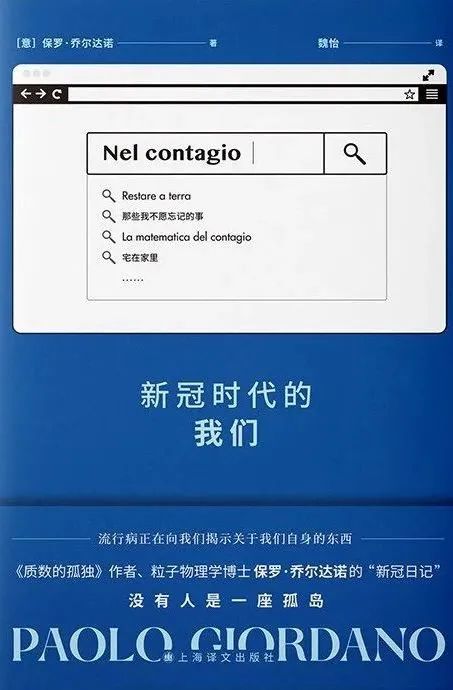 [意] 保罗·乔尔达诺 著

魏怡 译

Nel contagio

Restare a terra
那些我不愿忘记的事
La matematica del contagio
宅在家里
……

新冠时代的
我们

流行病正在向我们揭示关于我们自身的东西

《质数的孤独》作者、粒子物理学博士保罗·乔尔达诺的“新冠日记”

没有人是一座孤岛

PAOLO GIORDANO

上海译文出版社